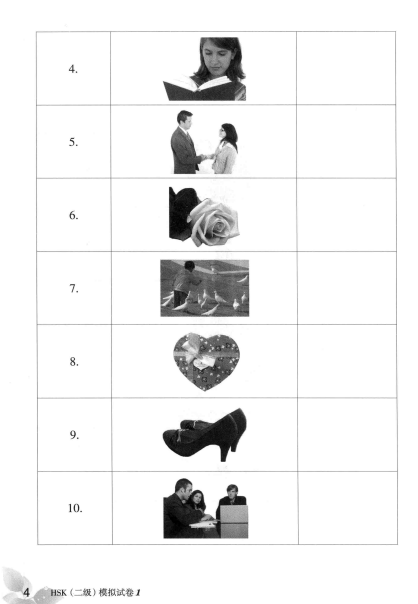 | 4. | | |
|---|---|---|
| 5. | | |
| 6. | | |
| 7. | | |
| 8. | | |
| 9. | | |
| 10. | | |

4 HSK（二级）模拟试卷1